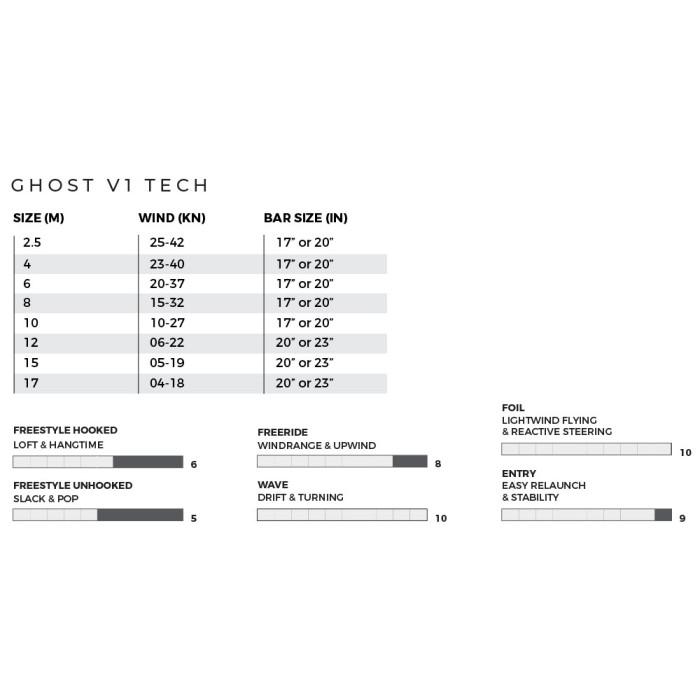 GHOST V1 TECH

| SIZE (M) | WIND (KN) | BAR SIZE (IN) |
|---|---|---|
| 2.5 | 25-42 | 17" or 20" |
| 4 | 23-40 | 17" or 20" |
| 6 | 20-37 | 17" or 20" |
| 8 | 15-32 | 17" or 20" |
| 10 | 10-27 | 17" or 20" |
| 12 | 06-22 | 20" or 23" |
| 15 | 05-19 | 20" or 23" |
| 17 | 04-18 | 20" or 23" |

FREESTYLE HOOKED
LOFT & HANGTIME
6

FREESTYLE UNHOOKED
SLACK & POP
5

FREERIDE
WINDRANGE & UPWIND
8

WAVE
DRIFT & TURNING
10

FOIL
LIGHTWIND FLYING
& REACTIVE STEERING
10

ENTRY
EASY RELAUNCH
& STABILITY
9